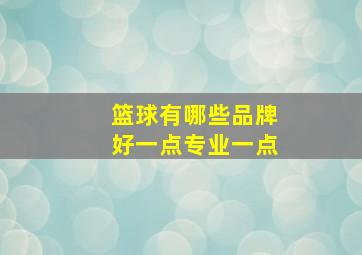 篮球有哪些品牌
好一点专业一点